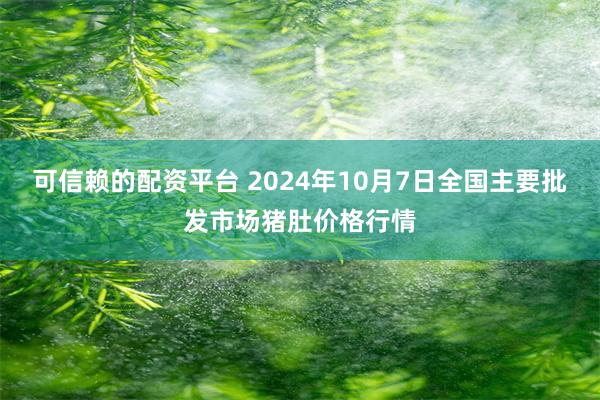 可信赖的配资平台 2024年10月7日全国主要批发市场猪肚价格行情